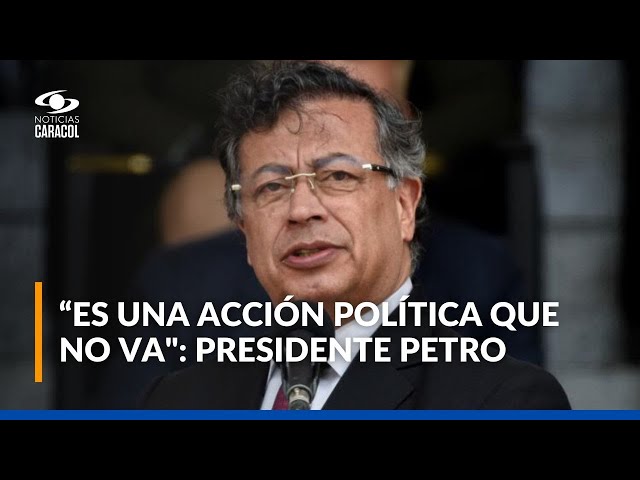 NOTICIAS
CARACOL

“ES UNA ACCIÓN POLÍTICA QUE NO VA": PRESIDENTE PETRO